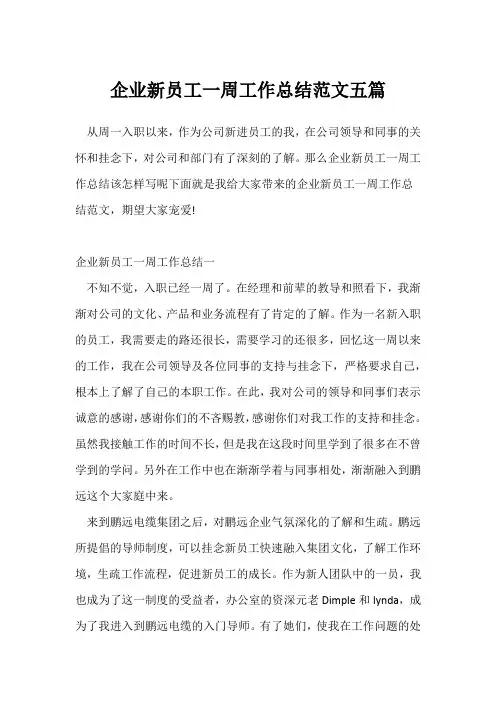 企业新员工一周工作总结范文五篇

从周一入职以来，作为公司新进员工的我，在公司领导和同事的关怀和挂念下，对公司和部门有了深刻的了解。那么企业新员工一周工作总结该怎样写呢下面就是我给大家带来的企业新员工一周工作总结范文，期望大家宠爱!

企业新员工一周工作总结一

不知不觉，入职已经一周了。在经理和前辈的教导和照看下，我渐渐对公司的文化、产品和业务流程有了肯定的了解。作为一名新入职的员工，我需要走的路还很长，需要学习的还很多，回忆这一周以来的工作，我在公司领导及各位同事的支持与挂念下，严格要求自己，根本上了解了自己的本职工作。在此，我对公司的领导和同事们表示诚意的感谢，感谢你们的不吝赐教，感谢你们对我工作的支持和挂念。虽然我接触工作的时间不长，但是我在这段时间里学到了很多在不曾学到的学问。另外在工作中也在渐渐学着与同事相处，渐渐融入到鹏远这个大家庭中来。

来到鹏远电缆集团之后，对鹏远企业气氛深化的了解和生疏。鹏远所提倡的导师制度，可以挂念新员工快速融入集团文化，了解工作环境，生疏工作流程，促进新员工的成长。作为新人团队中的一员，我也成为了这一制度的受益者，办公室的资深元老 Dimple 和 lynda，成为了我进入到鹏远电缆的入门导师。有了她们，使我在工作问题的处